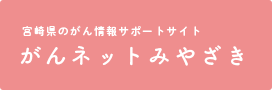 宮崎県のがん情報サポートサイト
がんネットみやざき